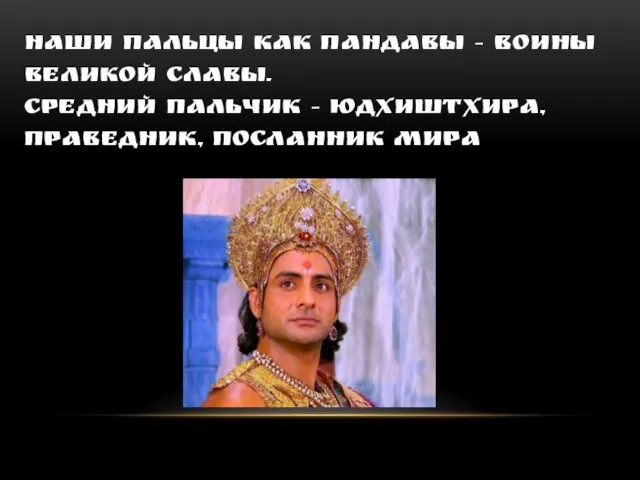 НАШИ ПАЛЬЦЫ КАК ПАНДАВЫ - ВОИНЫ ВЕЛИКОЙ СЛАВЫ.
СРЕДНИЙ ПАЛЬЧИК - ЮДХИШТХИРА, ПРАВЕДНИК, ПОСЛАННИК МИРА